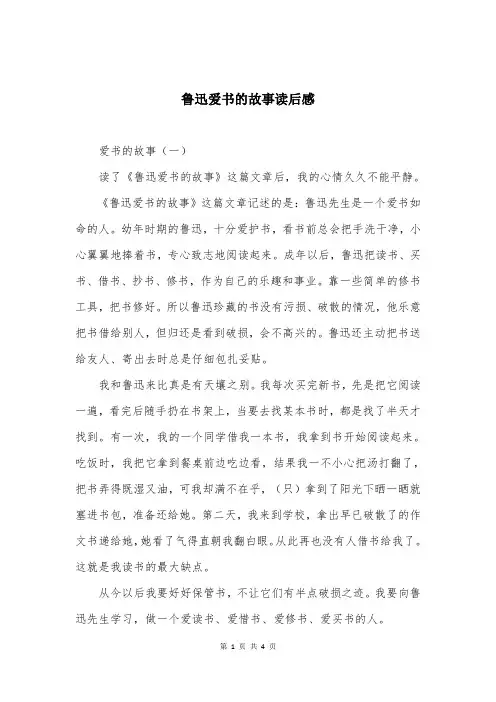 鲁迅爱书的故事读后感

爱书的故事（一）

读了《鲁迅爱书的故事》这篇文章后，我的心情久久不能平静。

《鲁迅爱书的故事》这篇文章记述的是：鲁迅先生是一个爱书如命的人。幼年时期的鲁迅，十分爱护书，看书前总会把手洗干净，小心翼翼地捧着书，专心致志地阅读起来。成年以后，鲁迅把读书、买书、借书、抄书、修书，作为自己的乐趣和事业。靠一些简单的修书工具，把书修好。所以鲁迅珍藏的书没有污损、破散的情况，他乐意把书借给别人，但归还是看到破损，会不高兴的。鲁迅还主动把书送给友人、寄出去时总是仔细包扎妥贴。

我和鲁迅来比真是有天壤之别。我每次买完新书，先是把它阅读一遍，看完后随手扔在书架上，当要去找某本书时，都是找了半天才找到。有一次，我的一个同学借我一本书，我拿到书开始阅读起来。吃饭时，我把它拿到餐桌前边吃边看，结果我一不小心把汤打翻了，把书弄得既湿又油，可我却满不在乎，（只）拿到了阳光下晒一晒就塞进书包，准备还给她。第二天，我来到学校，拿出早已破散了的作文书递给她，她看了气得直朝我翻白眼。从此再也没有人借书给我了。这就是我读书的最大缺点。

从今以后我要好好保管书，不让它们有半点破损之迹。我要向鲁迅先生学习，做一个爱读书、爱惜书、爱修书、爱买书的人。

第 1 页 共 4 页